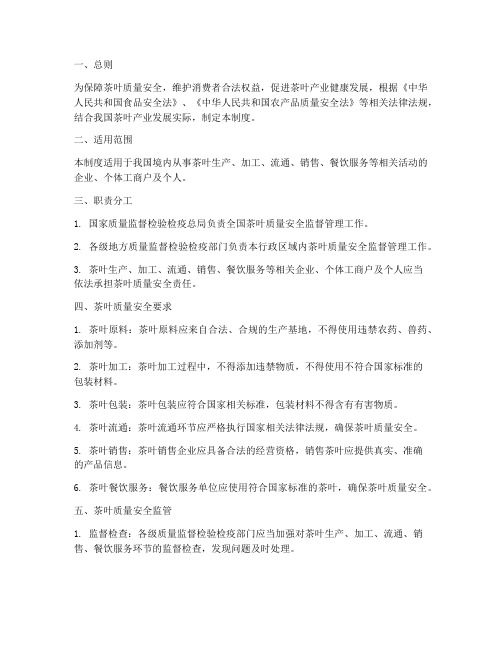 一、总则

为保障茶叶质量安全，维护消费者合法权益，促进茶叶产业健康发展，根据《中华人民共和国食品安全法》、《中华人民共和国农产品质量安全法》等相关法律法规，结合我国茶叶产业发展实际，制定本制度。

二、适用范围

本制度适用于我国境内从事茶叶生产、加工、流通、销售、餐饮服务等相关活动的企业、个体工商户及个人。

三、职责分工

1. 国家质量监督检验检疫总局负责全国茶叶质量安全监督管理工作。

2. 各级地方质量监督检验检疫部门负责本行政区域内茶叶质量安全监督管理工作。

3. 茶叶生产、加工、流通、销售、餐饮服务等相关企业、个体工商户及个人应当依法承担茶叶质量安全责任。

四、茶叶质量安全要求

1. 茶叶原料：茶叶原料应来自合法、合规的生产基地，不得使用违禁农药、兽药、添加剂等。

2. 茶叶加工：茶叶加工过程中，不得添加违禁物质，不得使用不符合国家标准的包装材料。

3. 茶叶包装：茶叶包装应符合国家相关标准，包装材料不得含有有害物质。

4. 茶叶流通：茶叶流通环节应严格执行国家相关法律法规，确保茶叶质量安全。

5. 茶叶销售：茶叶销售企业应具备合法的经营资格，销售茶叶应提供真实、准确的产品信息。

6. 茶叶餐饮服务：餐饮服务单位应使用符合国家标准的茶叶，确保茶叶质量安全。

五、茶叶质量安全监管

1. 监督检查：各级质量监督检验检疫部门应当加强对茶叶生产、加工、流通、销售、餐饮服务环节的监督检查，发现问题及时处理。